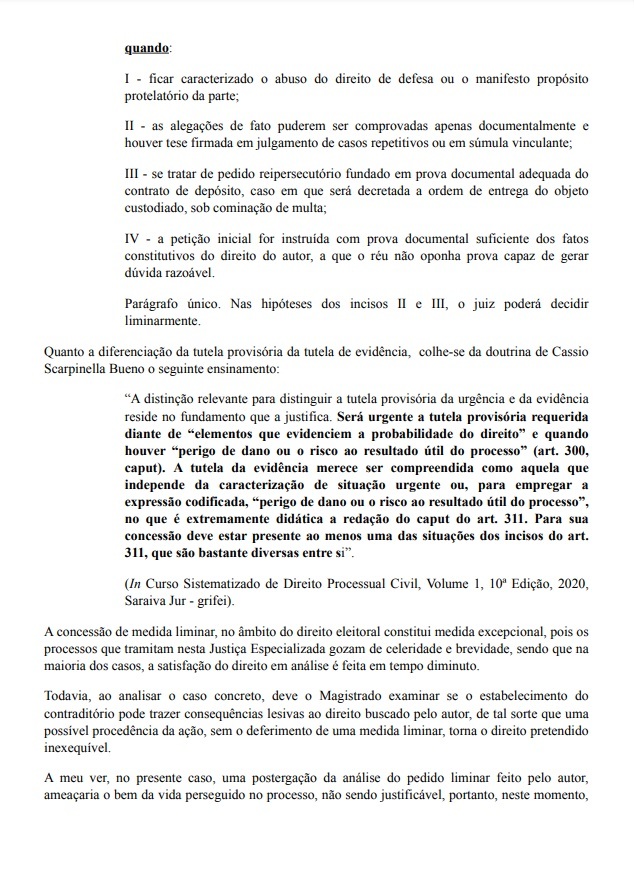 quando:

I - ficar caracterizado o abuso do direito de defesa ou o manifesto propósito protelatório da parte;

II - as alegações de fato puderem ser comprovadas apenas documentalmente e houver tese firmada em julgamento de casos repetitivos ou em súmula vinculante;

III - se tratar de pedido reipersecutório fundado em prova documental adequada do contrato de depósito, caso em que será decretada a ordem de entrega do objeto custodiado, sob cominação de multa;

IV - a petição inicial for instruída com prova documental suficiente dos fatos constitutivos do direito do autor, a que o réu não oponha prova capaz de gerar dúvida razoável.

Parágrafo único. Nas hipóteses dos incisos II e III, o juiz poderá decidir liminarmente.

Quanto a diferenciação da tutela provisória da tutela de evidência, colhe-se da doutrina de Cassio Scarpinella Bueno o seguinte ensinamento:

“A distinção relevante para distinguir a tutela provisória da urgência e da evidência reside no fundamento que a justifica. Será urgente a tutela provisória requerida diante de “elementos que evidenciem a probabilidade do direito” e quando houver “perigo de dano ou o risco ao resultado útil do processo” (art. 300, caput). A tutela da evidência merece ser compreendida como aquela que independe da caracterização de situação urgente ou, para empregar a expressão codificada, “perigo de dano ou o risco ao resultado útil do processo”, no que é extremamente didática a redação do caput do art. 311. Para sua concessão deve estar presente ao menos uma das situações dos incisos do art. 311, que são bastante diversas entre si”.

(In Curso Sistematizado de Direito Processual Civil, Volume 1, 10ª Edição, 2020, Saraiva Jur - grifei).

A concessão de medida liminar, no âmbito do direito eleitoral constitui medida excepcional, pois os processos que tramitam nesta Justiça Especializada gozam de celeridade e brevidade, sendo que na maioria dos casos, a satisfação do direito em análise é feita em tempo diminuto.

Todavia, ao analisar o caso concreto, deve o Magistrado examinar se o estabelecimento do contraditório pode trazer consequências lesivas ao direito buscado pelo autor, de tal sorte que uma possível procedência da ação, sem o deferimento de uma medida liminar, torna o direito pretendido inexequível.

A meu ver, no presente caso, uma postergação da análise do pedido liminar feito pelo autor, ameaçaria o bem da vida perseguido no processo, não sendo justificável, portanto, neste momento,